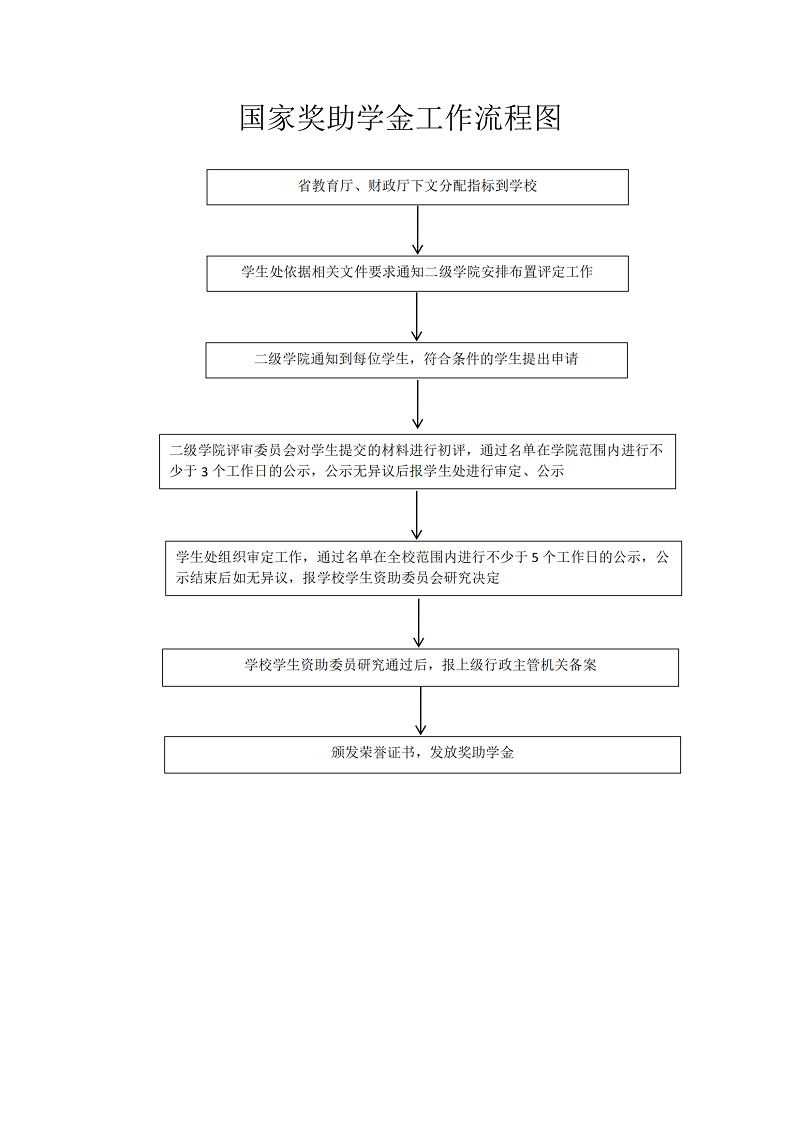 国家奖助学金工作流程图

省教育厅、财政厅下文分配指标到学校

学生处依据相关文件要求通知二级学院安排布置评定工作

二级学院通知到每位学生，符合条件的学生提出申请

二级学院评审委员会对学生提交的材料进行初评，通过名单在学院范围内进行不少于 3 个工作日的公示，公示无异议后报学生处进行审定、公示

学生处组织审定工作，通过名单在全校范围内进行不少于 5 个工作日的公示，公示结束后如无异议，报学校学生资助委员会研究决定

学校学生资助委员研究通过后，报上级行政主管机关备案

颁发荣誉证书，发放奖助学金